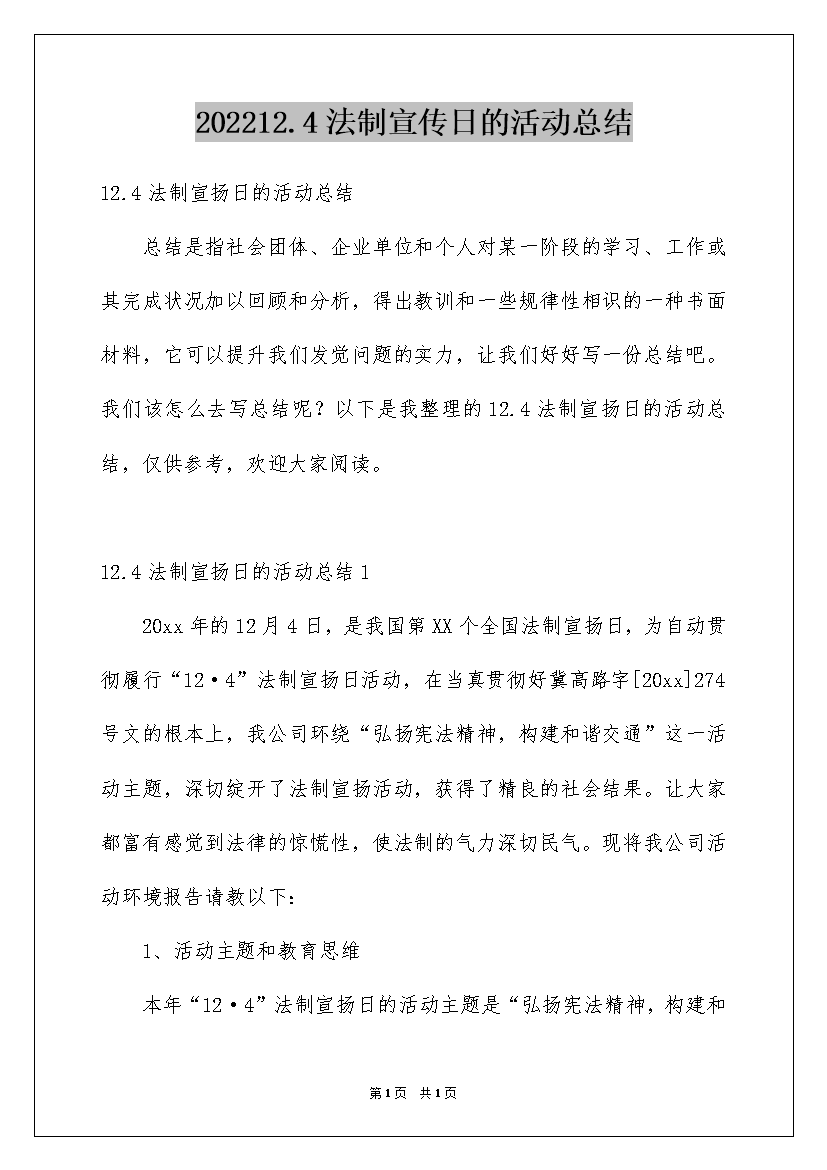 202212.4法制宣传日的活动总结

12.4法制宣扬日的活动总结

总结是指社会团体、企业单位和个人对某一阶段的学习、工作或其完成状况加以回顾和分析，得出教训和一些规律性相识的一种书面材料，它可以提升我们发觉问题的实力，让我们好好写一份总结吧。我们该怎么去写总结呢？以下是我整理的12.4法制宣扬日的活动总结，仅供参考，欢迎大家阅读。

12.4法制宣扬日的活动总结1

20xx年的12月4日，是我国第XX个全国法制宣扬日，为自动贯彻履行“12·4”法制宣扬日活动，在当真贯彻好冀高路字[20xx]274号文的根本上，我公司环绕“弘扬宪法精神，构建和谐交通”这一活动主题，深切绽开了法制宣扬活动，获得了精良的社会结果。让大家都富有感觉到法律的惊慌性，使法制的气力深切民气。现将我公司活动环境报告请教以下：

1、活动主题和教育思维

本年“12·4”法制宣扬日的活动主题是“弘扬宪法精神，构建和

第1页 共1页